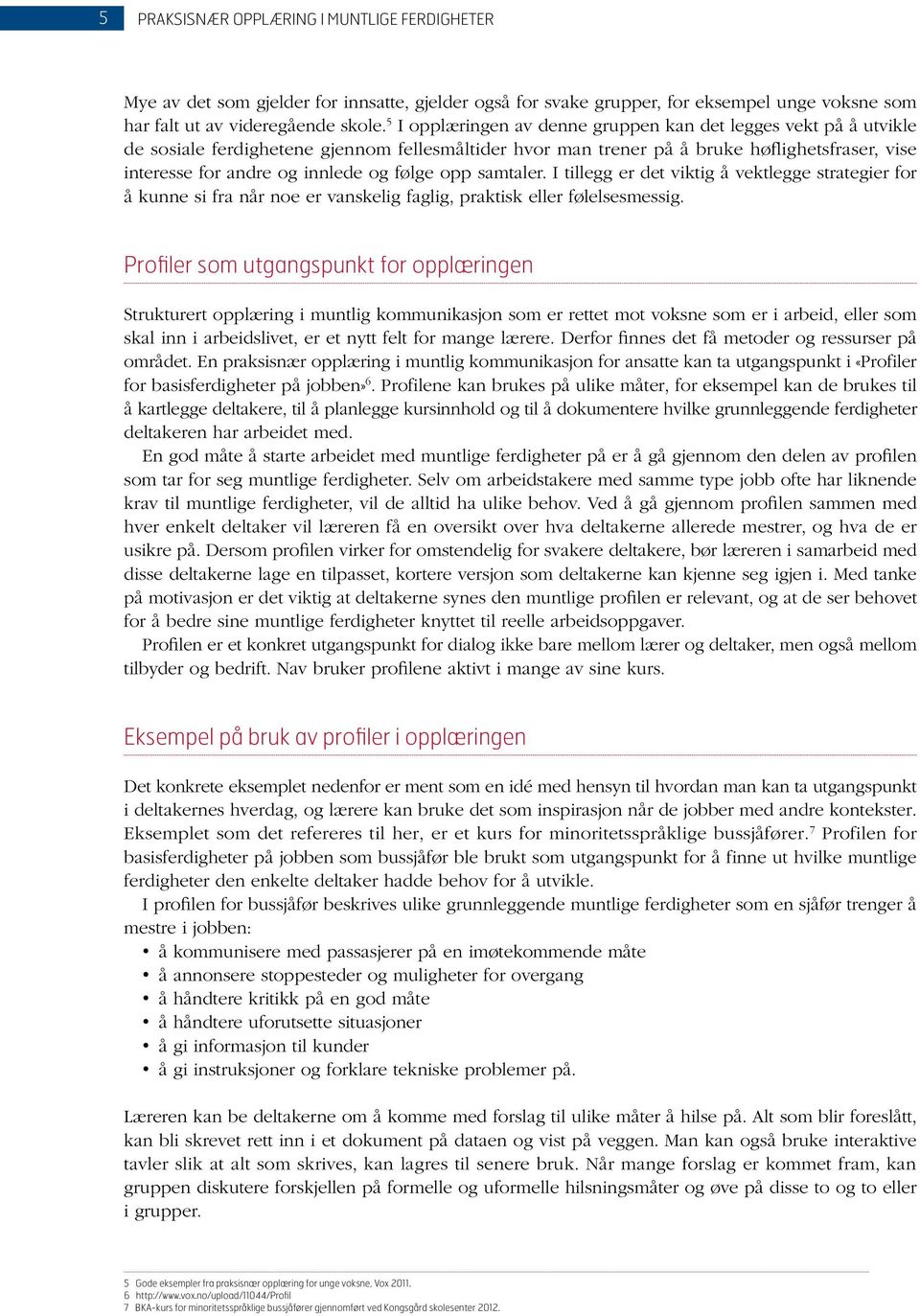 5 PRAKSISNÆR OPPLÆRING I MUNTLIGE FERDIGHETER

Mye av det som gjelder for innsatte, gjelder også for svake grupper, for eksempel unge voksne som har falt ut av videregående skole.$^5$ I opplæringen av denne gruppen kan det legges vekt på å utvikle de sosiale ferdighetene gjennom fellesmåltider hvor man trener på å bruke høflighetsfraser, vise interesse for andre og innlede og følge opp samtaler. I tillegg er det viktig å vektlegge strategier for å kunne si fra når noe er vanskelig faglig, praktisk eller følelsesmessig.

Profiler som utgangspunkt for opplæringen

Strukturert opplæring i muntlig kommunikasjon som er rettet mot voksne som er i arbeid, eller som skal inn i arbeidslivet, er et nytt felt for mange lærere. Derfor finnes det få metoder og ressurser på området. En praksisnær opplæring i muntlig kommunikasjon for ansatte kan ta utgangspunkt i «Profiler for basisferdigheter på jobben»$^6$. Profilene kan brukes på ulike måter, for eksempel kan de brukes til å kartlegge deltakere, til å planlegge kursinnhold og til å dokumentere hvilke grunnleggende ferdigheter deltakeren har arbeidet med.
En god måte å starte arbeidet med muntlige ferdigheter på er å gå gjennom den delen av profilen som tar for seg muntlige ferdigheter. Selv om arbeidstakere med samme type jobb ofte har liknende krav til muntlige ferdigheter, vil de alltid ha ulike behov. Ved å gå gjennom profilen sammen med hver enkelt deltaker vil læreren få en oversikt over hva deltakerne allerede mestrer, og hva de er usikre på. Dersom profilen virker for omstendelig for svakere deltakere, bør læreren i samarbeid med disse deltakerne lage en tilpasset, kortere versjon som deltakerne kan kjenne seg igjen i. Med tanke på motivasjon er det viktig at deltakerne synes den muntlige profilen er relevant, og at de ser behovet for å bedre sine muntlige ferdigheter knyttet til reelle arbeidsoppgaver.
Profilen er et konkret utgangspunkt for dialog ikke bare mellom lærer og deltaker, men også mellom tilbyder og bedrift. Nav bruker profilene aktivt i mange av sine kurs.

Eksempel på bruk av profiler i opplæringen

Det konkrete eksemplet nedenfor er ment som en idé med hensyn til hvordan man kan ta utgangspunkt i deltakernes hverdag, og lærere kan bruke det som inspirasjon når de jobber med andre kontekster. Eksemplet som det refereres til her, er et kurs for minoritetsspråklige bussjåfører.$^7$ Profilen for basisferdigheter på jobben som bussjåfør ble brukt som utgangspunkt for å finne ut hvilke muntlige ferdigheter den enkelte deltaker hadde behov for å utvikle.
I profilen for bussjåfør beskrives ulike grunnleggende muntlige ferdigheter som en sjåfør trenger å mestre i jobben:
• å kommunisere med passasjerer på en imøtekommende måte
• å annonsere stoppesteder og muligheter for overgang
• å håndtere kritikk på en god måte
• å håndtere uforutsette situasjoner
• å gi informasjon til kunder
• å gi instruksjoner og forklare tekniske problemer på.

Læreren kan be deltakerne om å komme med forslag til ulike måter å hilse på. Alt som blir foreslått, kan bli skrevet rett inn i et dokument på dataen og vist på veggen. Man kan også bruke interaktive tavler slik at alt som skrives, kan lagres til senere bruk. Når mange forslag er kommet fram, kan gruppen diskutere forskjellen på formelle og uformelle hilsningsmåter og øve på disse to og to eller i grupper.

5 Gode eksempler fra praksisnær opplæring for unge voksne. Vox 2011.
6 http://www.vox.no/upload/11044/Profil
7 BKA-kurs for minoritetsspråklige bussjåfører gjennomført ved Kongsgård skolesenter 2012.